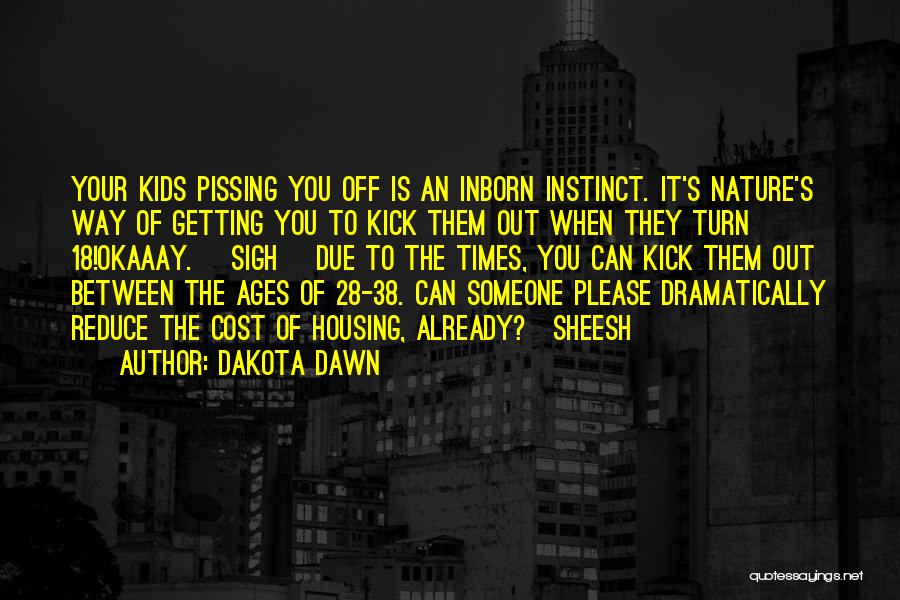 YOUR KIDS PISSING YOU OFF IS AN INBORN INSTINCT. IT'S NATURE'S WAY OF GETTING YOU TO KICK THEM OUT WHEN THEY TURN 18!OKAAAY. SIGH DUE TO THE TIMES, YOU CAN KICK THEM OUT BETWEEN THE AGES OF 28-38. CAN SOMEONE PLEASE DRAMATICALLY REDUCE THE COST OF HOUSING, ALREADY? SHEESH
AUTHOR: DAKOTA DAWN

quotessayings.net